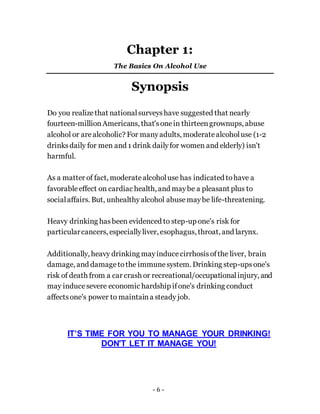 Chapter 1:

The Basics On Alcohol Use

Synopsis

Do you realize that national surveys have suggested that nearly fourteen-million Americans, that's one in thirteen grownups, abuse alcohol or are alcoholic? For many adults, moderate alcohol use (1-2 drinks daily for men and 1 drink daily for women and elderly) isn't harmful.

As a matter of fact, moderate alcohol use has indicated to have a favorable effect on cardiac health, and may be a pleasant plus to social affairs. But, unhealthy alcohol abuse may be life-threatening.

Heavy drinking has been evidenced to step-up one's risk for particular cancers, especially liver, esophagus, throat, and larynx.

Additionally, heavy drinking may induce cirrhosis of the liver, brain damage, and damage to the immune system. Drinking step-ups one's risk of death from a car crash or recreational/occupational injury, and may induce severe economic hardship if one's drinking conduct affects one's power to maintain a steady job.

IT'S TIME FOR YOU TO MANAGE YOUR DRINKING! DON'T LET IT MANAGE YOU!

- 6 -